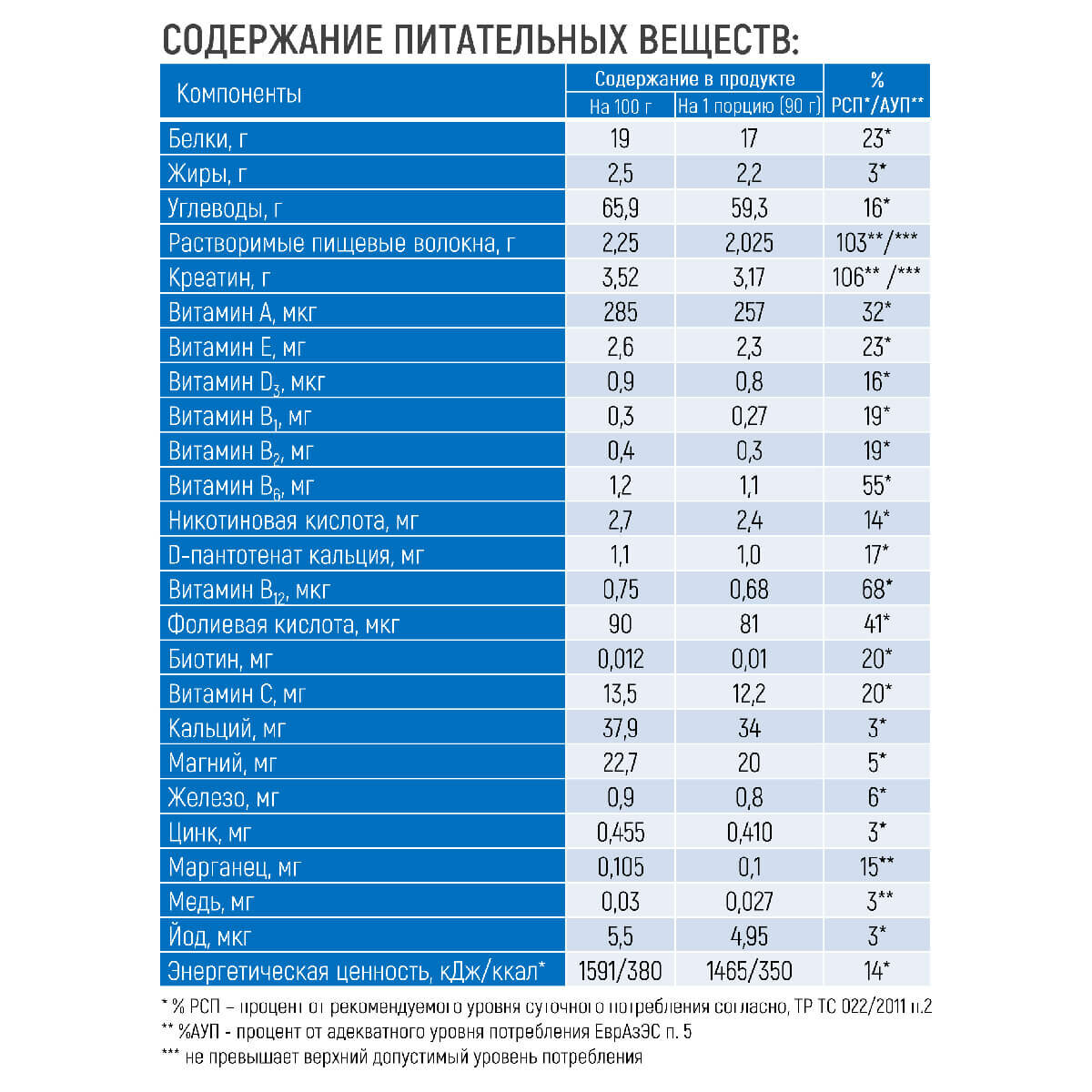 СОДЕРЖАНИЕ ПИТАТЕЛЬНЫХ ВЕЩЕСТВ:

| Компоненты | Содержание в продукте На 100 г | Содержание в продукте На 1 порцию (90 г) | % РСП*/АУП** |
|---|---|---|---|
| Белки, г | 19 | 17 | 23* |
| Жиры, г | 2,5 | 2,2 | 3* |
| Углеводы, г | 65,9 | 59,3 | 16* |
| Растворимые пищевые волокна, г | 2,25 | 2,025 | 103**/*** |
| Креатин, г | 3,52 | 3,17 | 106** /*** |
| Витамин А, мкг | 285 | 257 | 32* |
| Витамин Е, мг | 2,6 | 2,3 | 23* |
| Витамин $D_3$, мкг | 0,9 | 0,8 | 16* |
| Витамин $B_1$, мг | 0,3 | 0,27 | 19* |
| Витамин $B_2$, мг | 0,4 | 0,3 | 19* |
| Витамин $B_6$, мг | 1,2 | 1,1 | 55* |
| Никотиновая кислота, мг | 2,7 | 2,4 | 14* |
| D-пантотенат кальция, мг | 1,1 | 1,0 | 17* |
| Витамин $B_{12}$, мкг | 0,75 | 0,68 | 68* |
| Фолиевая кислота, мкг | 90 | 81 | 41* |
| Биотин, мг | 0,012 | 0,01 | 20* |
| Витамин С, мг | 13,5 | 12,2 | 20* |
| Кальций, мг | 37,9 | 34 | 3* |
| Магний, мг | 22,7 | 20 | 5* |
| Железо, мг | 0,9 | 0,8 | 6* |
| Цинк, мг | 0,455 | 0,410 | 3* |
| Марганец, мг | 0,105 | 0,1 | 15** |
| Медь, мг | 0,03 | 0,027 | 3** |
| Йод, мкг | 5,5 | 4,95 | 3* |
| Энергетическая ценность, кДж/ккал* | 1591/380 | 1465/350 | 14* |

* % РСП – процент от рекомендуемого уровня суточного потребления согласно, ТР ТС 022/2011 п.2
** %АУП - процент от адекватного уровня потребления ЕврАзЭС п. 5
*** не превышает верхний допустимый уровень потребления